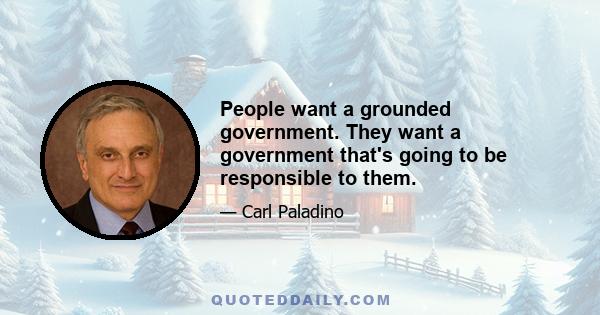 People want a grounded government. They want a government that's going to be responsible to them.

— Carl Paladino

QUOTEDDAILY.COM